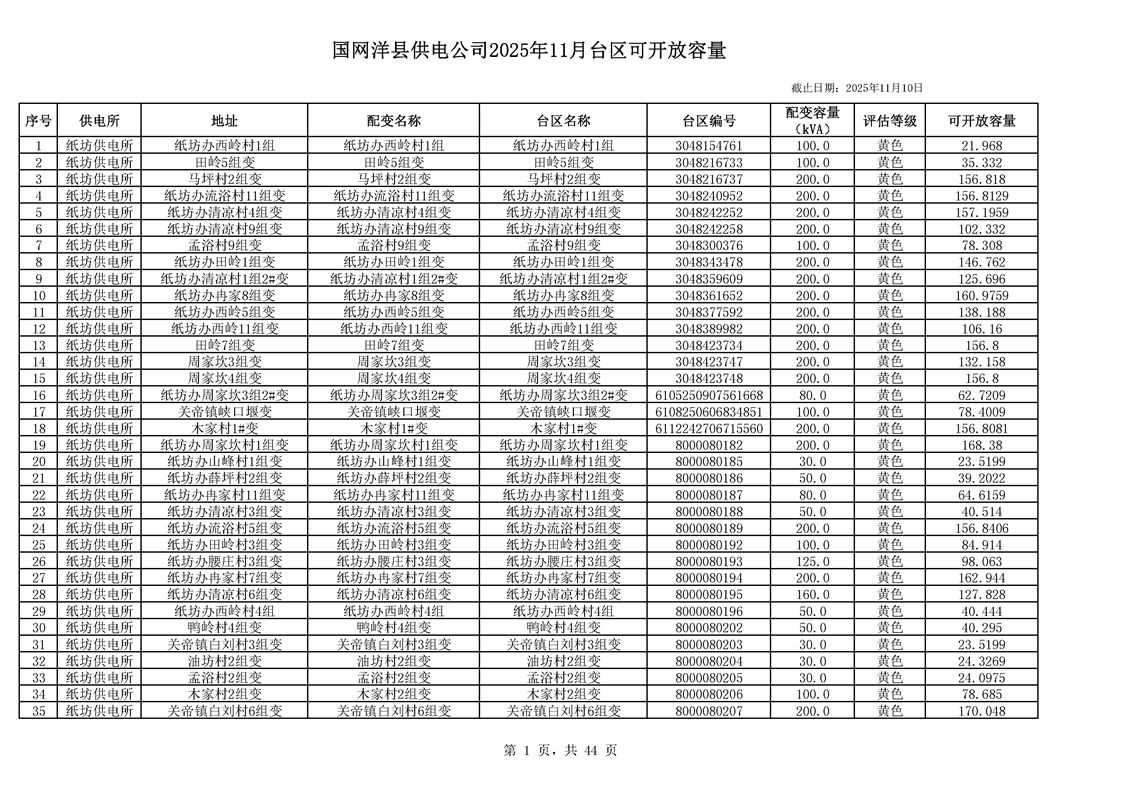 国网洋县供电公司2025年11月台区可开放容量

截止日期：2025年11月10日

| 序号 | 供电所 | 地址 | 配变名称 | 台区名称 | 台区编号 | 配变容量（kVA） | 评估等级 | 可开放容量 |
|---|---|---|---|---|---|---|---|---|
| 1 | 纸坊供电所 | 纸坊办西岭村1组 | 纸坊办西岭村1组 | 纸坊办西岭村1组 | 3048154761 | 100.0 | 黄色 | 21.968 |
| 2 | 纸坊供电所 | 田岭5组变 | 田岭5组变 | 田岭5组变 | 3048216733 | 100.0 | 黄色 | 35.332 |
| 3 | 纸坊供电所 | 马坪村2组变 | 马坪村2组变 | 马坪村2组变 | 3048216737 | 200.0 | 黄色 | 156.818 |
| 4 | 纸坊供电所 | 纸坊办流浴村11组变 | 纸坊办流浴村11组变 | 纸坊办流浴村11组变 | 3048240952 | 200.0 | 黄色 | 156.8129 |
| 5 | 纸坊供电所 | 纸坊办清凉村4组变 | 纸坊办清凉村4组变 | 纸坊办清凉村4组变 | 3048242252 | 200.0 | 黄色 | 157.1959 |
| 6 | 纸坊供电所 | 纸坊办清凉村9组变 | 纸坊办清凉村9组变 | 纸坊办清凉村9组变 | 3048242258 | 200.0 | 黄色 | 102.332 |
| 7 | 纸坊供电所 | 孟浴村9组变 | 孟浴村9组变 | 孟浴村9组变 | 3048300376 | 100.0 | 黄色 | 78.308 |
| 8 | 纸坊供电所 | 纸坊办田岭1组变 | 纸坊办田岭1组变 | 纸坊办田岭1组变 | 3048343478 | 200.0 | 黄色 | 146.762 |
| 9 | 纸坊供电所 | 纸坊办清凉村1组2#变 | 纸坊办清凉村1组2#变 | 纸坊办清凉村1组2#变 | 3048359609 | 200.0 | 黄色 | 125.696 |
| 10 | 纸坊供电所 | 纸坊办冉家8组变 | 纸坊办冉家8组变 | 纸坊办冉家8组变 | 3048361652 | 200.0 | 黄色 | 160.9759 |
| 11 | 纸坊供电所 | 纸坊办西岭5组变 | 纸坊办西岭5组变 | 纸坊办西岭5组变 | 3048377592 | 200.0 | 黄色 | 138.188 |
| 12 | 纸坊供电所 | 纸坊办西岭11组变 | 纸坊办西岭11组变 | 纸坊办西岭11组变 | 3048389982 | 200.0 | 黄色 | 106.16 |
| 13 | 纸坊供电所 | 田岭7组变 | 田岭7组变 | 田岭7组变 | 3048423734 | 200.0 | 黄色 | 156.8 |
| 14 | 纸坊供电所 | 周家坎3组变 | 周家坎3组变 | 周家坎3组变 | 3048423747 | 200.0 | 黄色 | 132.158 |
| 15 | 纸坊供电所 | 周家坎4组变 | 周家坎4组变 | 周家坎4组变 | 3048423748 | 200.0 | 黄色 | 156.8 |
| 16 | 纸坊供电所 | 纸坊办周家坎3组2#变 | 纸坊办周家坎3组2#变 | 纸坊办周家坎3组2#变 | 6105250907561668 | 80.0 | 黄色 | 62.7209 |
| 17 | 纸坊供电所 | 关帝镇峡口堰变 | 关帝镇峡口堰变 | 关帝镇峡口堰变 | 6108250606834851 | 100.0 | 黄色 | 78.4009 |
| 18 | 纸坊供电所 | 木家村1#变 | 木家村1#变 | 木家村1#变 | 6112242706715560 | 200.0 | 黄色 | 156.8081 |
| 19 | 纸坊供电所 | 纸坊办周家坎村1组变 | 纸坊办周家坎村1组变 | 纸坊办周家坎村1组变 | 8000080182 | 200.0 | 黄色 | 168.38 |
| 20 | 纸坊供电所 | 纸坊办山峰村1组变 | 纸坊办山峰村1组变 | 纸坊办山峰村1组变 | 8000080185 | 30.0 | 黄色 | 23.5199 |
| 21 | 纸坊供电所 | 纸坊办薛坪村2组变 | 纸坊办薛坪村2组变 | 纸坊办薛坪村2组变 | 8000080186 | 50.0 | 黄色 | 39.2022 |
| 22 | 纸坊供电所 | 纸坊办冉家村11组变 | 纸坊办冉家村11组变 | 纸坊办冉家村11组变 | 8000080187 | 80.0 | 黄色 | 64.6159 |
| 23 | 纸坊供电所 | 纸坊办清凉村3组变 | 纸坊办清凉村3组变 | 纸坊办清凉村3组变 | 8000080188 | 50.0 | 黄色 | 40.514 |
| 24 | 纸坊供电所 | 纸坊办流浴村5组变 | 纸坊办流浴村5组变 | 纸坊办流浴村5组变 | 8000080189 | 200.0 | 黄色 | 156.8406 |
| 25 | 纸坊供电所 | 纸坊办田岭村3组变 | 纸坊办田岭村3组变 | 纸坊办田岭村3组变 | 8000080192 | 100.0 | 黄色 | 84.914 |
| 26 | 纸坊供电所 | 纸坊办腰庄村3组变 | 纸坊办腰庄村3组变 | 纸坊办腰庄村3组变 | 8000080193 | 125.0 | 黄色 | 98.063 |
| 27 | 纸坊供电所 | 纸坊办冉家村7组变 | 纸坊办冉家村7组变 | 纸坊办冉家村7组变 | 8000080194 | 200.0 | 黄色 | 162.944 |
| 28 | 纸坊供电所 | 纸坊办清凉村6组变 | 纸坊办清凉村6组变 | 纸坊办清凉村6组变 | 8000080195 | 160.0 | 黄色 | 127.828 |
| 29 | 纸坊供电所 | 纸坊办西岭村4组 | 纸坊办西岭村4组 | 纸坊办西岭村4组 | 8000080196 | 50.0 | 黄色 | 40.444 |
| 30 | 纸坊供电所 | 鸭岭村4组变 | 鸭岭村4组变 | 鸭岭村4组变 | 8000080202 | 50.0 | 黄色 | 40.295 |
| 31 | 纸坊供电所 | 关帝镇白刘村3组变 | 关帝镇白刘村3组变 | 关帝镇白刘村3组变 | 8000080203 | 30.0 | 黄色 | 23.5199 |
| 32 | 纸坊供电所 | 油坊村2组变 | 油坊村2组变 | 油坊村2组变 | 8000080204 | 30.0 | 黄色 | 24.3269 |
| 33 | 纸坊供电所 | 孟浴村2组变 | 孟浴村2组变 | 孟浴村2组变 | 8000080205 | 30.0 | 黄色 | 24.0975 |
| 34 | 纸坊供电所 | 木家村2组变 | 木家村2组变 | 木家村2组变 | 8000080206 | 100.0 | 黄色 | 78.685 |
| 35 | 纸坊供电所 | 关帝镇白刘村6组变 | 关帝镇白刘村6组变 | 关帝镇白刘村6组变 | 8000080207 | 200.0 | 黄色 | 170.048 |

第 1 页，共 44 页